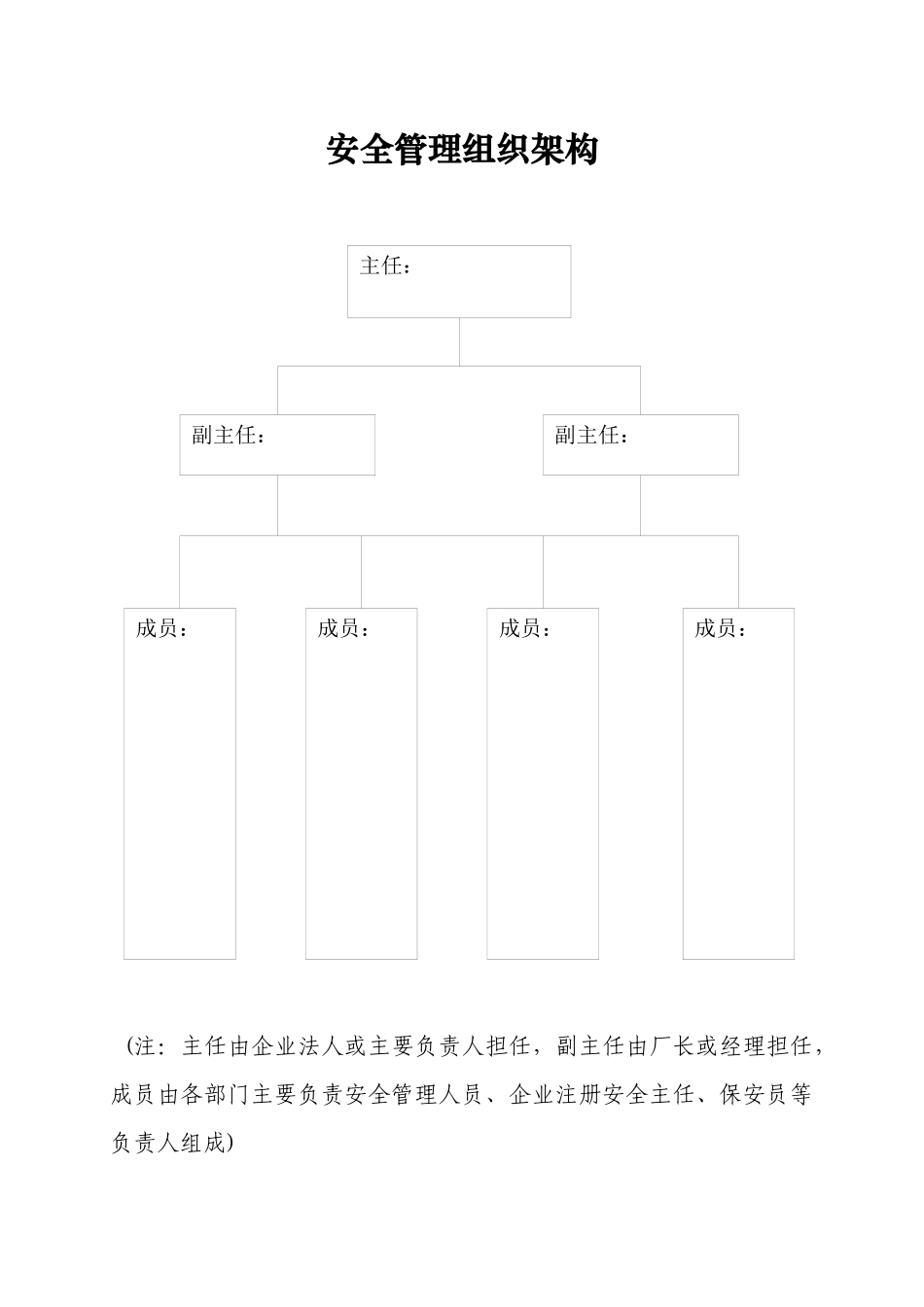 安全管理组织架构

主任：

副主任：

副主任：

成员：

成员：

成员：

成员：

（注：主任由企业法人或主要负责人担任，副主任由厂长或经理担任，成员由各部门主要负责安全管理人员、企业注册安全主任、保安员等负责人组成）